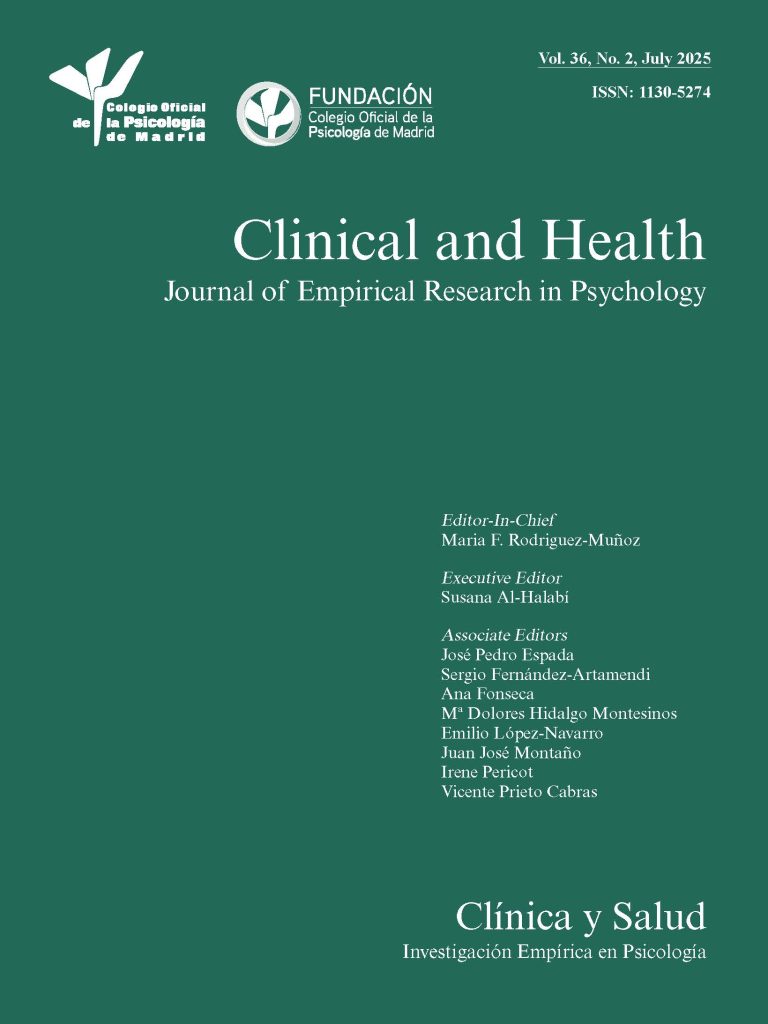 Colegio Oficial de la Psicología de Madrid

FUNDACIÓN
Colegio Oficial de la Psicología de Madrid

Vol. 36, No. 2, July 2025
ISSN: 1130-5274

Clinical and Health
Journal of Empirical Research in Psychology

Editor-In-Chief
Maria F. Rodriguez-Muñoz

Executive Editor
Susana Al-Halabí

Associate Editors
José Pedro Espada
Sergio Fernández-Artamendi
Ana Fonseca
Mª Dolores Hidalgo Montesinos
Emilio López-Navarro
Juan José Montaño
Irene Pericot
Vicente Prieto Cabras

Clínica y Salud
Investigación Empírica en Psicología